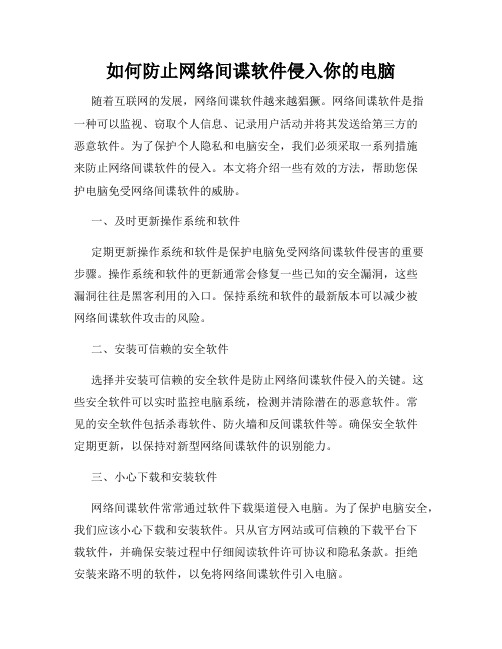 如何防止网络间谍软件侵入你的电脑

随着互联网的发展，网络间谍软件越来越猖獗。网络间谍软件是指一种可以监视、窃取个人信息、记录用户活动并将其发送给第三方的恶意软件。为了保护个人隐私和电脑安全，我们必须采取一系列措施来防止网络间谍软件的侵入。本文将介绍一些有效的方法，帮助您保护电脑免受网络间谍软件的威胁。

一、及时更新操作系统和软件

定期更新操作系统和软件是保护电脑免受网络间谍软件侵害的重要步骤。操作系统和软件的更新通常会修复一些已知的安全漏洞，这些漏洞往往是黑客利用的入口。保持系统和软件的最新版本可以减少被网络间谍软件攻击的风险。

二、安装可信赖的安全软件

选择并安装可信赖的安全软件是防止网络间谍软件侵入的关键。这些安全软件可以实时监控电脑系统，检测并清除潜在的恶意软件。常见的安全软件包括杀毒软件、防火墙和反间谍软件等。确保安全软件定期更新，以保持对新型网络间谍软件的识别能力。

三、小心下载和安装软件

网络间谍软件常常通过软件下载渠道侵入电脑。为了保护电脑安全，我们应该小心下载和安装软件。只从官方网站或可信赖的下载平台下载软件，并确保安装过程中仔细阅读软件许可协议和隐私条款。拒绝安装来路不明的软件，以免将网络间谍软件引入电脑。